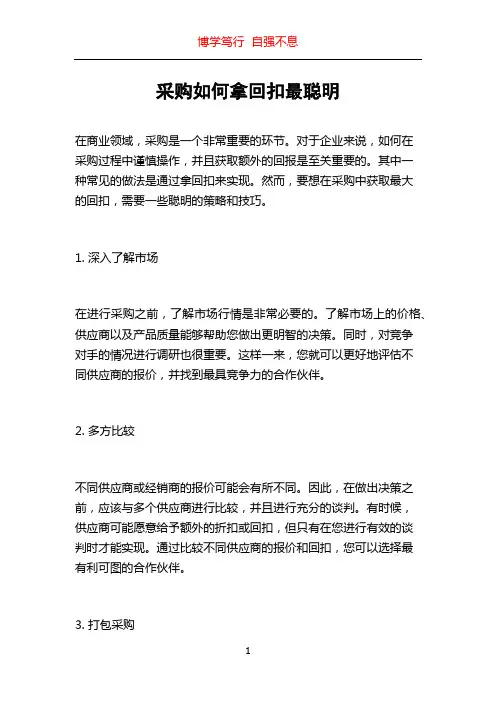 博学笃行 自强不息

采购如何拿回扣最聪明

在商业领域，采购是一个非常重要的环节。对于企业来说，如何在采购过程中谨慎操作，并且获取额外的回报是至关重要的。其中一种常见的做法是通过拿回扣来实现。然而，要想在采购中获取最大的回扣，需要一些聪明的策略和技巧。

1. 深入了解市场

在进行采购之前，了解市场行情是非常必要的。了解市场上的价格、供应商以及产品质量能够帮助您做出更明智的决策。同时，对竞争对手的情况进行调研也很重要。这样一来，您就可以更好地评估不同供应商的报价，并找到最具竞争力的合作伙伴。

2. 多方比较

不同供应商或经销商的报价可能会有所不同。因此，在做出决策之前，应该与多个供应商进行比较，并且进行充分的谈判。有时候，供应商可能愿意给予额外的折扣或回扣，但只有在您进行有效的谈判时才能实现。通过比较不同供应商的报价和回扣，您可以选择最有利可图的合作伙伴。

3. 打包采购

1